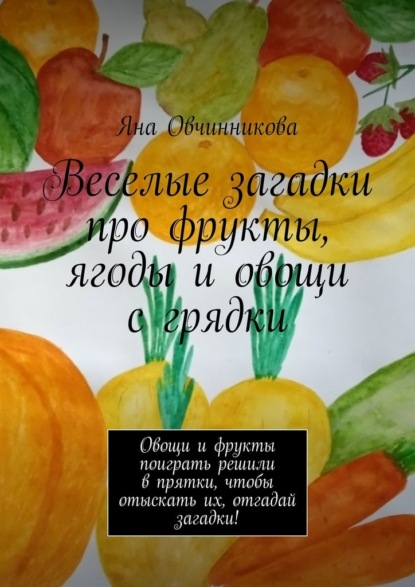 Яна Овчинникова

Веселые загадки про фрукты, ягоды и овощи с грядки

Овощи и фрукты поиграть решили в прятки, чтобы отыскать их, отгадай загадки!